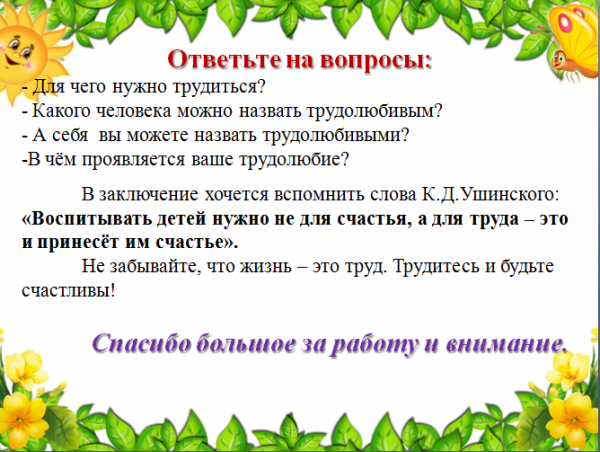 Ответьте на вопросы:

- Для чего нужно трудиться?
- Какого человека можно назвать трудолюбивым?
- А себя  вы можете назвать трудолюбивыми?
-В чём проявляется ваше трудолюбие?

В заключение хочется вспомнить слова К.Д.Ушинского: «Воспитывать детей нужно не для счастья, а для труда – это и принесёт им счастье».

Не забывайте, что жизнь – это труд. Трудитесь и будьте счастливы!

Спасибо большое за работу и внимание.